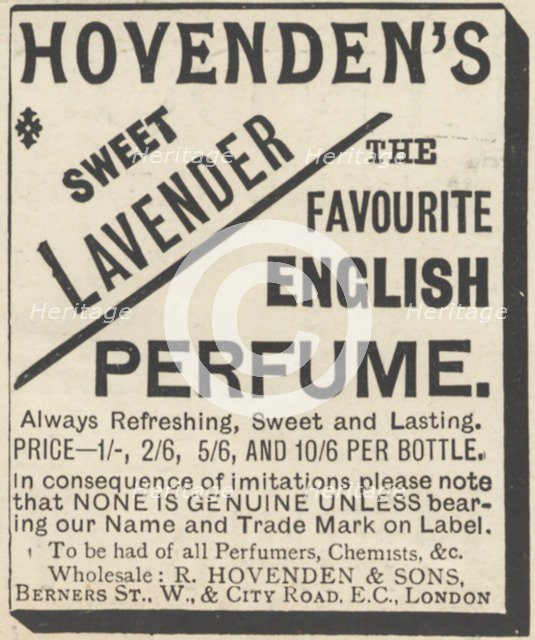 HOVENDEN'S

SWEET LAVENDER

THE FAVOURITE ENGLISH PERFUME.

Always Refreshing, Sweet and Lasting.
PRICE—1/-, 2/6, 5/6, AND 10/6 PER BOTTLE.
In consequence of imitations please note that NONE IS GENUINE UNLESS bearing our Name and Trade Mark on Label.
To be had of all Perfumers, Chemists, &c.
Wholesale: R. HOVENDEN & SONS,
BERNERS ST., W., & CITY ROAD. E.C., LONDON

Heritage Heritage Heritage Heritage Heritage Heritage